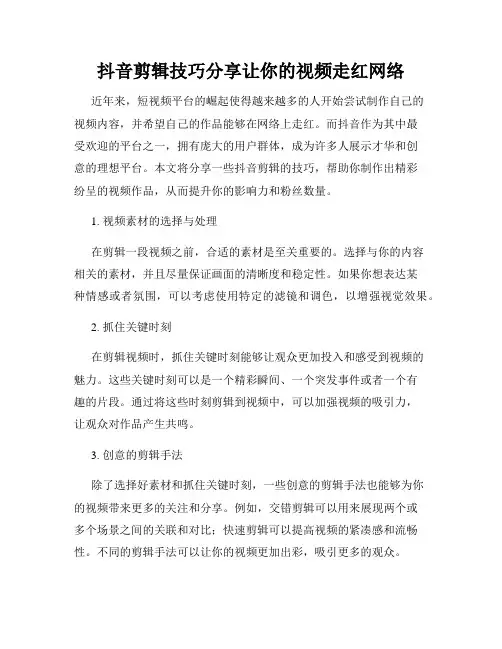 抖音剪辑技巧分享让你的视频走红网络

近年来，短视频平台的崛起使得越来越多的人开始尝试制作自己的视频内容，并希望自己的作品能够在网络上走红。而抖音作为其中最受欢迎的平台之一，拥有庞大的用户群体，成为许多人展示才华和创意的理想平台。本文将分享一些抖音剪辑的技巧，帮助你制作出精彩纷呈的视频作品，从而提升你的影响力和粉丝数量。

1. 视频素材的选择与处理

在剪辑一段视频之前，合适的素材是至关重要的。选择与你的内容相关的素材，并且尽量保证画面的清晰度和稳定性。如果你想表达某种情感或者氛围，可以考虑使用特定的滤镜和调色，以增强视觉效果。

2. 抓住关键时刻

在剪辑视频时，抓住关键时刻能够让观众更加投入和感受到视频的魅力。这些关键时刻可以是一个精彩瞬间、一个突发事件或者一个有趣的片段。通过将这些时刻剪辑到视频中，可以加强视频的吸引力，让观众对作品产生共鸣。

3. 创意的剪辑手法

除了选择好素材和抓住关键时刻，一些创意的剪辑手法也能够为你的视频带来更多的关注和分享。例如，交错剪辑可以用来展现两个或多个场景之间的关联和对比；快速剪辑可以提高视频的紧凑感和流畅性。不同的剪辑手法可以让你的视频更加出彩，吸引更多的观众。